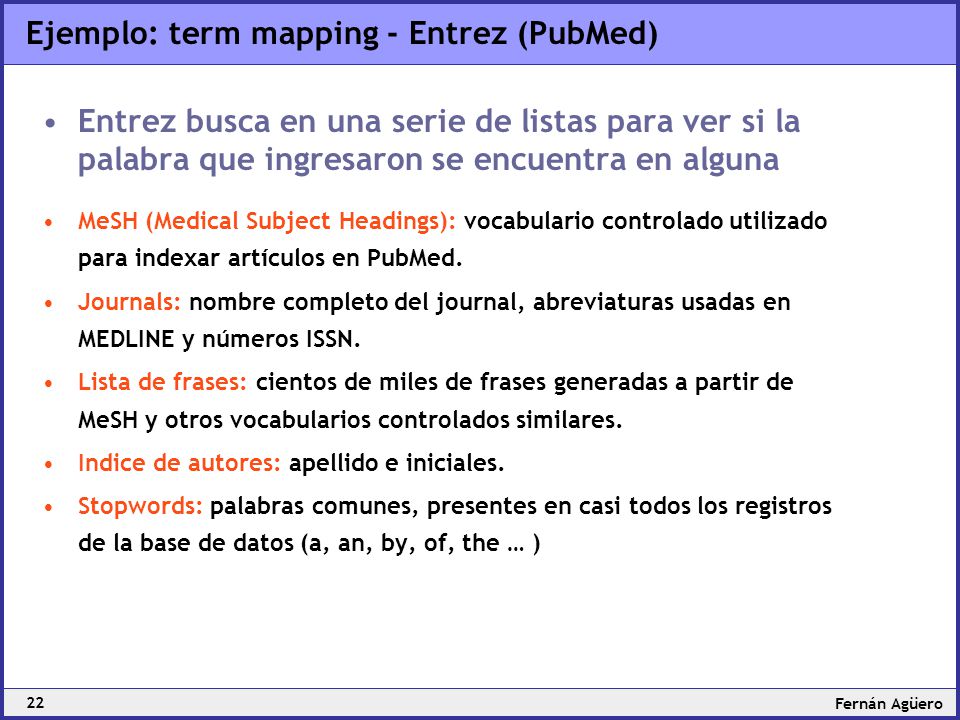 Ejemplo: term mapping - Entrez (PubMed)

• Entrez busca en una serie de listas para ver si la palabra que ingresaron se encuentra en alguna

• MeSH (Medical Subject Headings): vocabulario controlado utilizado para indexar artículos en PubMed.

• Journals: nombre completo del journal, abreviaturas usadas en MEDLINE y números ISSN.

• Lista de frases: cientos de miles de frases generadas a partir de MeSH y otros vocabularios controlados similares.

• Indice de autores: apellido e iniciales.

• Stopwords: palabras comunes, presentes en casi todos los registros de la base de datos (a, an, by, of, the … )

22

Fernán Agüero